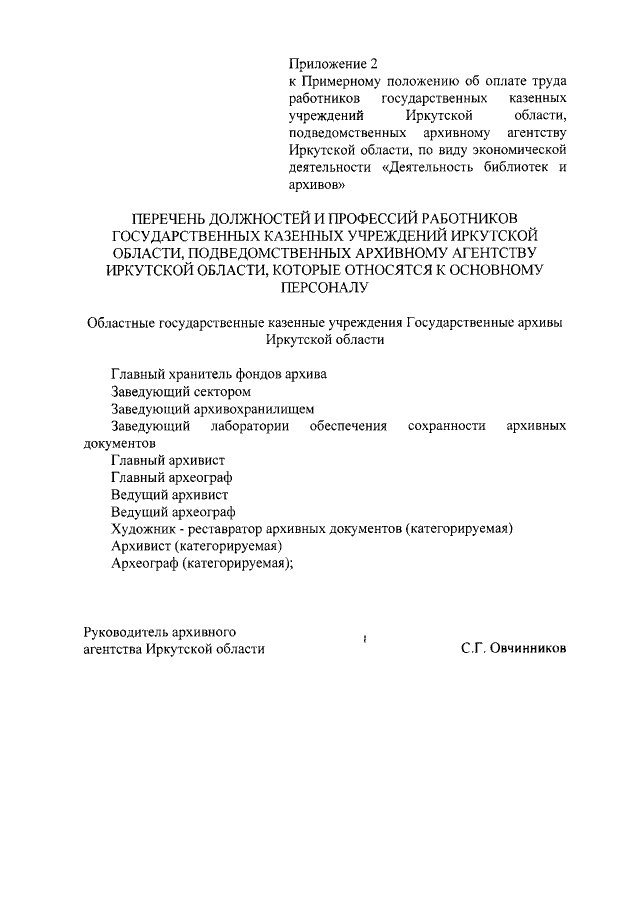 Приложение 2
к Примерному положению об оплате труда работников государственных казенных учреждений Иркутской области, подведомственных архивному агентству Иркутской области, по виду экономической деятельности «Деятельность библиотек и архивов»

ПЕРЕЧЕНЬ ДОЛЖНОСТЕЙ И ПРОФЕССИЙ РАБОТНИКОВ ГОСУДАРСТВЕННЫХ КАЗЕННЫХ УЧРЕЖДЕНИЙ ИРКУТСКОЙ ОБЛАСТИ, ПОДВЕДОМСТВЕННЫХ АРХИВНОМУ АГЕНТСТВУ ИРКУТСКОЙ ОБЛАСТИ, КОТОРЫЕ ОТНОСЯТСЯ К ОСНОВНОМУ ПЕРСОНАЛУ

Областные государственные казенные учреждения Государственные архивы Иркутской области

Главный хранитель фондов архива
Заведующий сектором
Заведующий архивохранилищем
Заведующий лаборатории обеспечения сохранности архивных документов
Главный архивист
Главный археограф
Ведущий архивист
Ведущий археограф
Художник - реставратор архивных документов (категорируемая)
Архивист (категорируемая)
Археограф (категорируемая);

Руководитель архивного агентства Иркутской области

С.Г. Овчинников